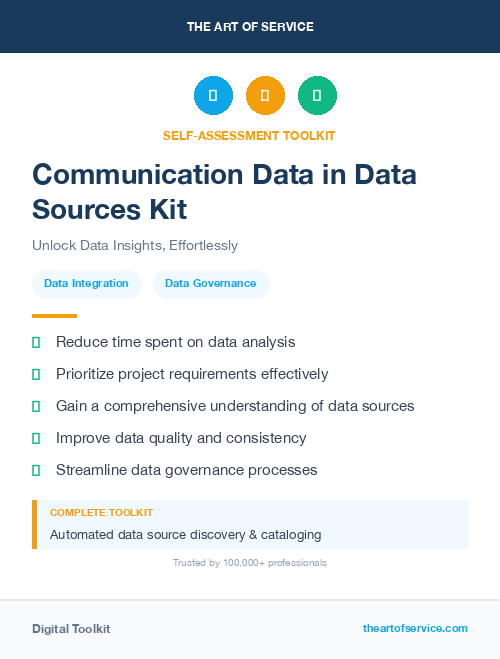 THE ART OF SERVICE

SELF-ASSESSMENT TOOLKIT

Communication Data in Data Sources Kit

Unlock Data Insights, Effortlessly

Data Integration

Data Governance

Reduce time spent on data analysis

Prioritize project requirements effectively

Gain a comprehensive understanding of data sources

Improve data quality and consistency

Streamline data governance processes

COMPLETE TOOLKIT

Automated data source discovery & cataloging

Trusted by 100,000+ professionals

Digital Toolkit

theartofservice.com